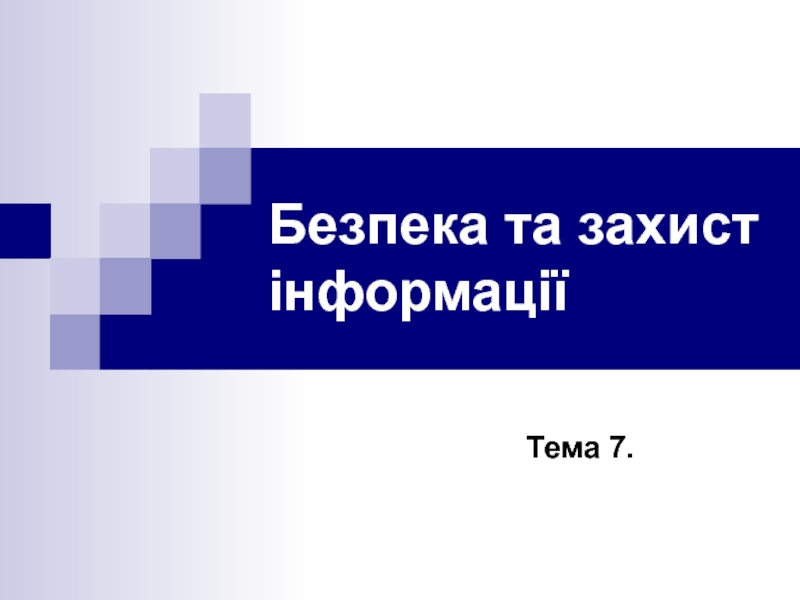 Безпека та захист інформації

Тема 7.